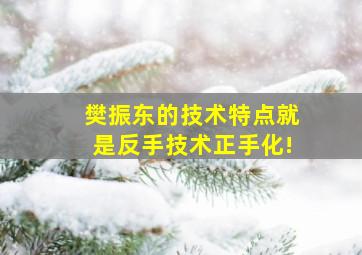 樊振东的技术特点就是反手技术正手化!